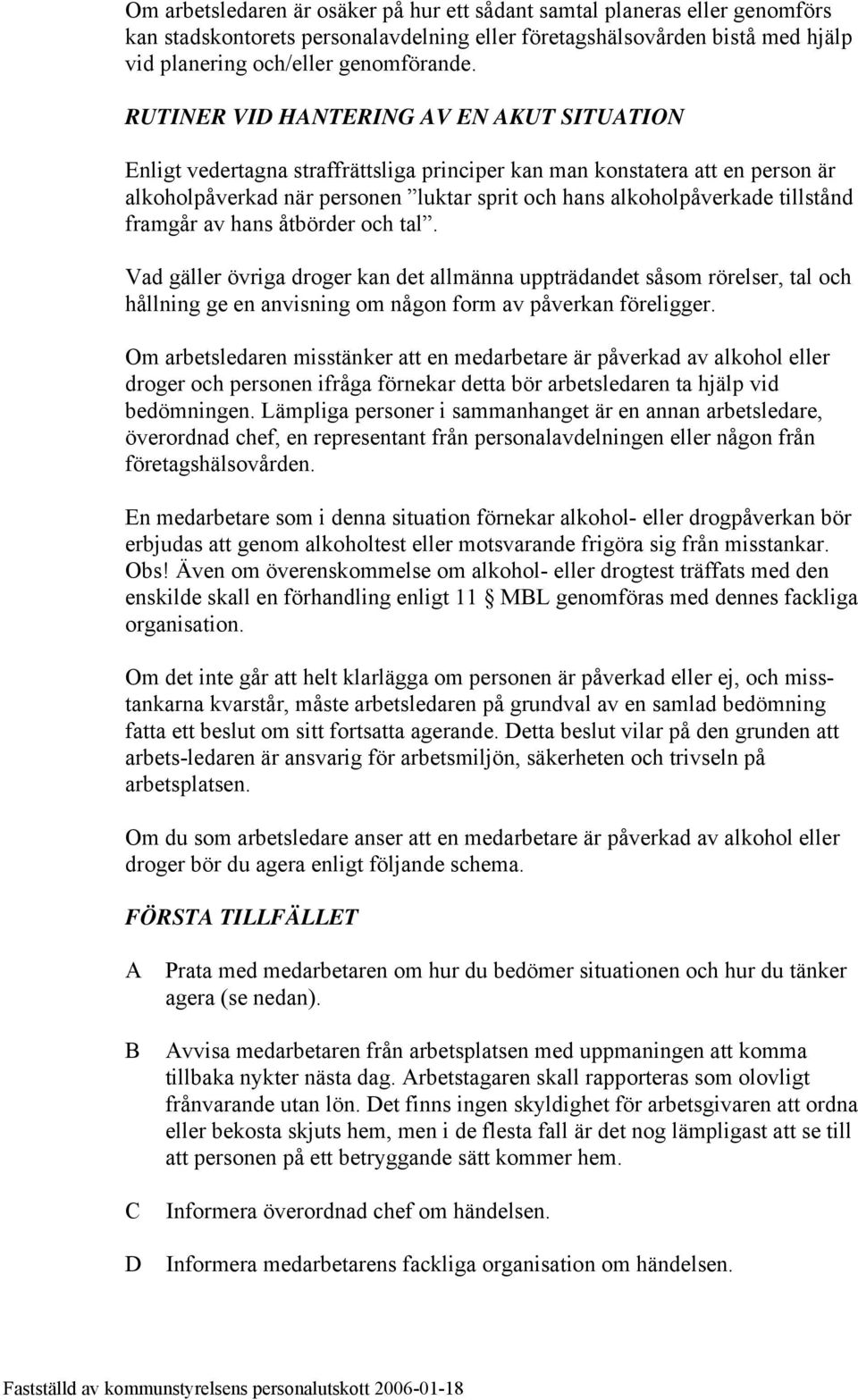 Om arbetsledaren är osäker på hur ett sådant samtal planeras eller genomförs kan stadskontorets personalavdelning eller företagshälsovården bistå med hjälp vid planering och/eller genomförande.

RUTINER VID HANTERING AV EN AKUT SITUATION

Enligt vedertagna straffrättsliga principer kan man konstatera att en person är alkoholpåverkad när personen ”luktar sprit och hans alkoholpåverkade tillstånd framgår av hans åtbörder och tal”.

Vad gäller övriga droger kan det allmänna uppträdandet såsom rörelser, tal och hållning ge en anvisning om någon form av påverkan föreligger.

Om arbetsledaren misstänker att en medarbetare är påverkad av alkohol eller droger och personen ifråga förnekar detta bör arbetsledaren ta hjälp vid bedömningen. Lämpliga personer i sammanhanget är en annan arbetsledare, överordnad chef, en representant från personalavdelningen eller någon från företagshälsovården.

En medarbetare som i denna situation förnekar alkohol- eller drogpåverkan bör erbjudas att genom alkoholtest eller motsvarande frigöra sig från misstankar. Obs! Även om överenskommelse om alkohol- eller drogtest träffats med den enskilde skall en förhandling enligt 11 § MBL genomföras med dennes fackliga organisation.

Om det inte går att helt klarlägga om personen är påverkad eller ej, och misstankarna kvarstår, måste arbetsledaren på grundval av en samlad bedömning fatta ett beslut om sitt fortsatta agerande. Detta beslut vilar på den grunden att arbets-ledaren är ansvarig för arbetsmiljön, säkerheten och trivseln på arbetsplatsen.

Om du som arbetsledare anser att en medarbetare är påverkad av alkohol eller droger bör du agera enligt följande schema.

FÖRSTA TILLFÄLLET

A Prata med medarbetaren om hur du bedömer situationen och hur du tänker agera (se nedan).

B Avvisa medarbetaren från arbetsplatsen med uppmaningen att komma tillbaka nykter nästa dag. Arbetstagaren skall rapporteras som olovligt frånvarande utan lön. Det finns ingen skyldighet för arbetsgivaren att ordna eller bekosta skjuts hem, men i de flesta fall är det nog lämpligast att se till att personen på ett betryggande sätt kommer hem.

C Informera överordnad chef om händelsen.

D Informera medarbetarens fackliga organisation om händelsen.

Fastställd av kommunstyrelsens personalutskott 2006-01-18